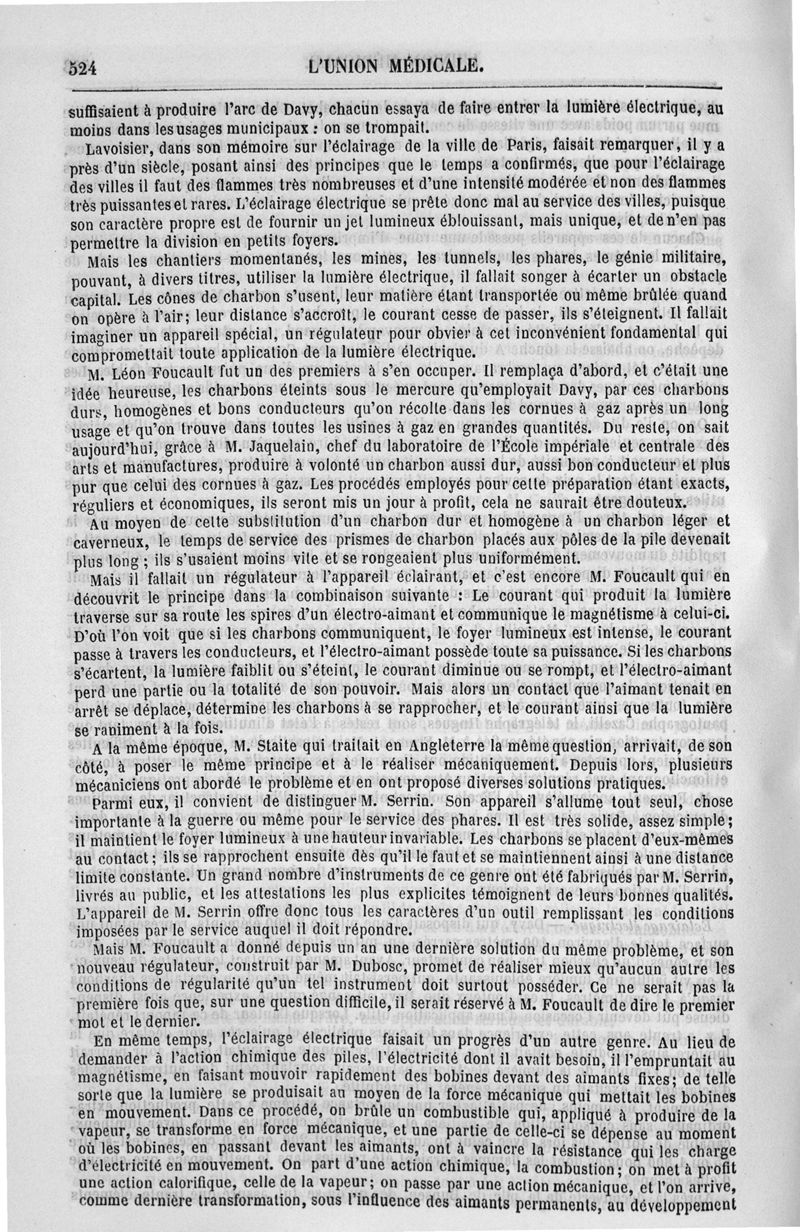 524 L'UNION MÉDICALE.

suffisaient à produire l'arc de Davy, chacun essaya de faire entrer la lumière électrique, au moins dans les usages municipaux : on se trompait.

Lavoisier, dans son mémoire sur l'éclairage de la ville de Paris, faisait remarquer, il y a près d'un siècle, posant ainsi des principes que le temps a confirmés, que pour l'éclairage des villes il faut des flammes très nombreuses et d'une intensité modérée et non des flammes très puissantes et rares. L'éclairage électrique se prête donc mal au service des villes, puisque son caractère propre est de fournir un jet lumineux éblouissant, mais unique, et de n'en pas permettre la division en petits foyers.

Mais les chantiers momentanés, les mines, les tunnels, les phares, le génie militaire, pouvant, à divers titres, utiliser la lumière électrique, il fallait songer à écarter un obstacle capital. Les cônes de charbon s'usent, leur matière étant transportée ou même brûlée quand on opère à l'air; leur distance s'accroît, le courant cesse de passer, ils s'éteignent. Il fallait imaginer un appareil spécial, un régulateur pour obvier à cet inconvénient fondamental qui compromettait toute application de la lumière électrique.

M. Léon Foucault fut un des premiers à s'en occuper. Il remplaça d'abord, et c'était une idée heureuse, les charbons éteints sous le mercure qu'employait Davy, par ces charbons durs, homogènes et bons conducteurs qu'on récolte dans les cornues à gaz après un long usage et qu'on trouve dans toutes les usines à gaz en grandes quantités. Du reste, on sait aujourd'hui, grâce à M. Jaquelain, chef du laboratoire de l'École impériale et centrale des arts et manufactures, produire à volonté un charbon aussi dur, aussi bon conducteur et plus pur que celui des cornues à gaz. Les procédés employés pour cette préparation étant exacts, réguliers et économiques, ils seront mis un jour à profit, cela ne saurait être douteux.

Au moyen de cette substitution d'un charbon dur et homogène à un charbon léger et caverneux, le temps de service des prismes de charbon placés aux pôles de la pile devenait plus long ; ils s'usaient moins vite et se rongeaient plus uniformément.

Mais il fallait un régulateur à l'appareil éclairant, et c'est encore M. Foucault qui en découvrit le principe dans la combinaison suivante : Le courant qui produit la lumière traverse sur sa route les spires d'un électro-aimant et communique le magnétisme à celui-ci. D'où l'on voit que si les charbons communiquent, le foyer lumineux est intense, le courant passe à travers les conducteurs, et l'électro-aimant possède toute sa puissance. Si les charbons s'écartent, la lumière faiblit ou s'éteint, le courant diminue ou se rompt, et l'électro-aimant perd une partie ou la totalité de son pouvoir. Mais alors un contact que l'aimant tenait en arrêt se déplace, détermine les charbons à se rapprocher, et le courant ainsi que la lumière se raniment à la fois.

A la même époque, M. Staite qui traitait en Angleterre la même question, arrivait, de son côté, à poser le même principe et à le réaliser mécaniquement. Depuis lors, plusieurs mécaniciens ont abordé le problème et en ont proposé diverses solutions pratiques.

Parmi eux, il convient de distinguer M. Serrin. Son appareil s'allume tout seul, chose importante à la guerre ou même pour le service des phares. Il est très solide, assez simple; il maintient le foyer lumineux à une hauteur invariable. Les charbons se placent d'eux-mêmes au contact; ils se rapprochent ensuite dès qu'il le faut et se maintiennent ainsi à une distance limite constante. Un grand nombre d'instruments de ce genre ont été fabriqués par M. Serrin, livrés au public, et les attestations les plus explicites témoignent de leurs bonnes qualités. L'appareil de M. Serrin offre donc tous les caractères d'un outil remplissant les conditions imposées par le service auquel il doit répondre.

Mais M. Foucault a donné depuis un an une dernière solution du même problème, et son nouveau régulateur, construit par M. Dubosc, promet de réaliser mieux qu'aucun autre les conditions de régularité qu'un tel instrument doit surtout posséder. Ce ne serait pas la première fois que, sur une question difficile, il serait réservé à M. Foucault de dire le premier mot et le dernier.

En même temps, l'éclairage électrique faisait un progrès d'un autre genre. Au lieu de demander à l'action chimique des piles, l'électricité dont il avait besoin, il l'empruntait au magnétisme, en faisant mouvoir rapidement des bobines devant des aimants fixes; de telle sorte que la lumière se produisait au moyen de la force mécanique qui mettait les bobines en mouvement. Dans ce procédé, on brûle un combustible qui, appliqué à produire de la vapeur, se transforme en force mécanique, et une partie de celle-ci se dépense au moment où les bobines, en passant devant les aimants, ont à vaincre la résistance qui les charge d'électricité en mouvement. On part d'une action chimique, la combustion; on met à profit une action calorifique, celle de la vapeur; on passe par une action mécanique, et l'on arrive, comme dernière transformation, sous l'influence des aimants permanents, au développement